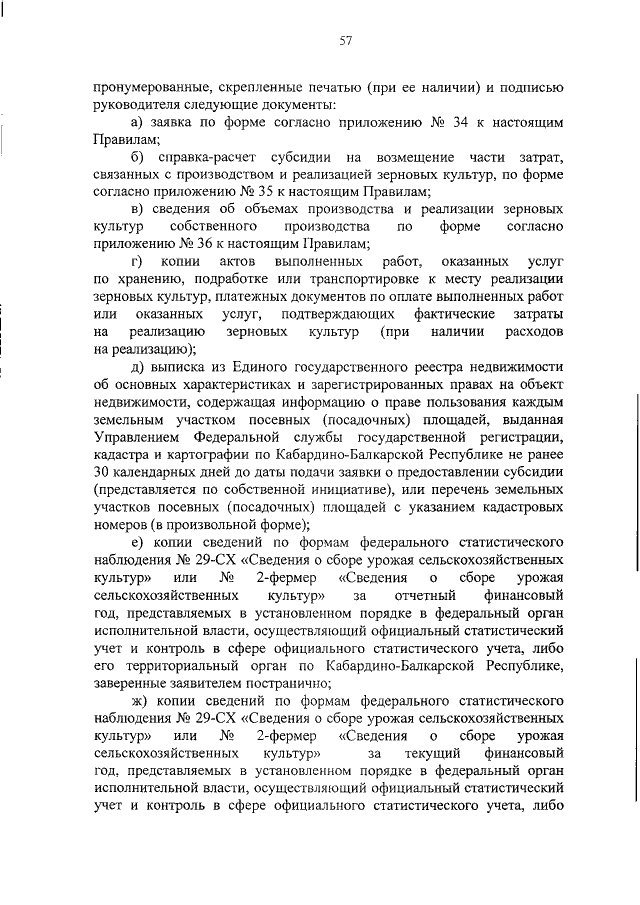 57

пронумерованные, скрепленные печатью (при ее наличии) и подписью руководителя следующие документы:

а) заявка по форме согласно приложению № 34 к настоящим Правилам;

б) справка-расчет субсидии на возмещение части затрат, связанных с производством и реализацией зерновых культур, по форме согласно приложению № 35 к настоящим Правилам;

в) сведения об объемах производства и реализации зерновых культур собственного производства по форме согласно приложению № 36 к настоящим Правилам;

г) копии актов выполненных работ, оказанных услуг по хранению, подработке или транспортировке к месту реализации зерновых культур, платежных документов по оплате выполненных работ или оказанных услуг, подтверждающих фактические затраты на реализацию зерновых культур (при наличии расходов на реализацию);

д) выписка из Единого государственного реестра недвижимости об основных характеристиках и зарегистрированных правах на объект недвижимости, содержащая информацию о праве пользования каждым земельным участком посевных (посадочных) площадей, выданная Управлением Федеральной службы государственной регистрации, кадастра и картографии по Кабардино-Балкарской Республике не ранее 30 календарных дней до даты подачи заявки о предоставлении субсидии (представляется по собственной инициативе), или перечень земельных участков посевных (посадочных) площадей с указанием кадастровых номеров (в произвольной форме);

е) копии сведений по формам федерального статистического наблюдения № 29-СХ «Сведения о сборе урожая сельскохозяйственных культур» или № 2-фермер «Сведения о сборе урожая сельскохозяйственных культур» за отчетный финансовый год, представляемых в установленном порядке в федеральный орган исполнительной власти, осуществляющий официальный статистический учет и контроль в сфере официального статистического учета, либо его территориальный орган по Кабардино-Балкарской Республике, заверенные заявителем постранично;

ж) копии сведений по формам федерального статистического наблюдения № 29-СХ «Сведения о сборе урожая сельскохозяйственных культур» или № 2-фермер «Сведения о сборе урожая сельскохозяйственных культур» за текущий финансовый год, представляемых в установленном порядке в федеральный орган исполнительной власти, осуществляющий официальный статистический учет и контроль в сфере официального статистического учета, либо